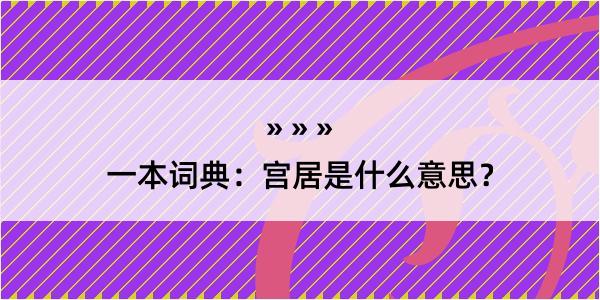 » » »
一本词典：宫居是什么意思？